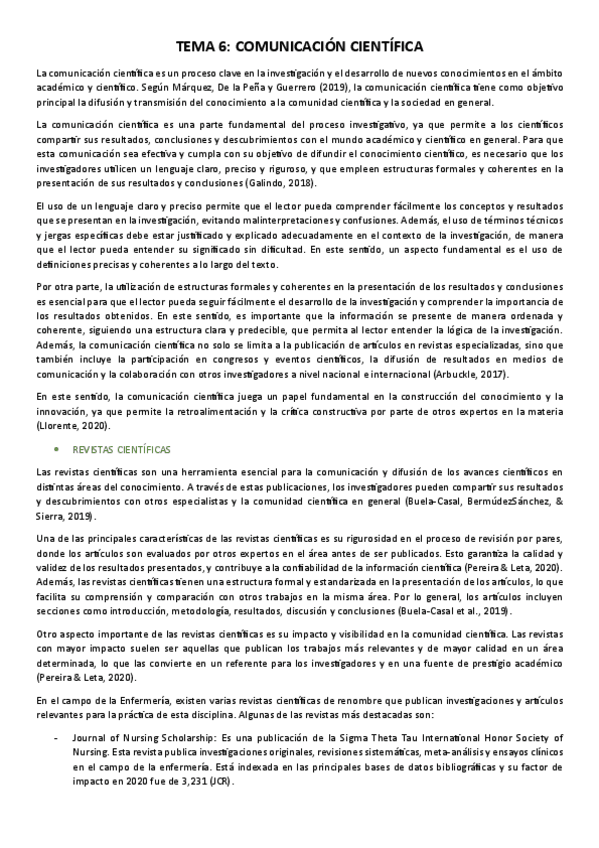 TEMA 6: COMUNICACIÓN CIENTÍFICA

La comunicación científica es un proceso clave en la investigación y el desarrollo de nuevos conocimientos en el ámbito académico y científico. Según Márquez, De la Peña y Guerrero (2019), la comunicación científica tiene como objetivo principal la difusión y transmisión del conocimiento a la comunidad científica y la sociedad en general.

La comunicación científica es una parte fundamental del proceso investigativo, ya que permite a los científicos compartir sus resultados, conclusiones y descubrimientos con el mundo académico y científico en general. Para que esta comunicación sea efectiva y cumpla con su objetivo de difundir el conocimiento científico, es necesario que los investigadores utilicen un lenguaje claro, preciso y riguroso, y que empleen estructuras formales y coherentes en la presentación de sus resultados y conclusiones (Galindo, 2018).

El uso de un lenguaje claro y preciso permite que el lector pueda comprender fácilmente los conceptos y resultados que se presentan en la investigación, evitando malinterpretaciones y confusiones. Además, el uso de términos técnicos y jergas específicas debe estar justificado y explicado adecuadamente en el contexto de la investigación, de manera que el lector pueda entender su significado sin dificultad. En este sentido, un aspecto fundamental es el uso de definiciones precisas y coherentes a lo largo del texto.

Por otra parte, la utilización de estructuras formales y coherentes en la presentación de los resultados y conclusiones es esencial para que el lector pueda seguir fácilmente el desarrollo de la investigación y comprender la importancia de los resultados obtenidos. En este sentido, es importante que la información se presente de manera ordenada y coherente, siguiendo una estructura clara y predecible, que permita al lector entender la lógica de la investigación. Además, la comunicación científica no solo se limita a la publicación de artículos en revistas especializadas, sino que también incluye la participación en congresos y eventos científicos, la difusión de resultados en medios de comunicación y la colaboración con otros investigadores a nivel nacional e internacional (Arbuckle, 2017).

En este sentido, la comunicación científica juega un papel fundamental en la construcción del conocimiento y la innovación, ya que permite la retroalimentación y la crítica constructiva por parte de otros expertos en la materia (Llorente, 2020).

• REVISTAS CIENTÍFICAS

Las revistas científicas son una herramienta esencial para la comunicación y difusión de los avances científicos en distintas áreas del conocimiento. A través de estas publicaciones, los investigadores pueden compartir sus resultados y descubrimientos con otros especialistas y la comunidad científica en general (Buela-Casal, BermúdezSánchez, & Sierra, 2019).

Una de las principales características de las revistas científicas es su rigurosidad en el proceso de revisión por pares, donde los artículos son evaluados por otros expertos en el área antes de ser publicados. Esto garantiza la calidad y validez de los resultados presentados, y contribuye a la confiabilidad de la información científica (Pereira & Leta, 2020). Además, las revistas científicas tienen una estructura formal y estandarizada en la presentación de los artículos, lo que facilita su comprensión y comparación con otros trabajos en la misma área. Por lo general, los artículos incluyen secciones como introducción, metodología, resultados, discusión y conclusiones (Buela-Casal et al., 2019).

Otro aspecto importante de las revistas científicas es su impacto y visibilidad en la comunidad científica. Las revistas con mayor impacto suelen ser aquellas que publican los trabajos más relevantes y de mayor calidad en un área determinada, lo que las convierte en un referente para los investigadores y en una fuente de prestigio académico (Pereira & Leta, 2020).

En el campo de la Enfermería, existen varias revistas científicas de renombre que publican investigaciones y artículos relevantes para la práctica de esta disciplina. Algunas de las revistas más destacadas son:

- Journal of Nursing Scholarship: Es una publicación de la Sigma Theta Tau International Honor Society of Nursing. Esta revista publica investigaciones originales, revisiones sistemáticas, meta-análisis y ensayos clínicos en el campo de la enfermería. Está indexada en las principales bases de datos bibliográficas y su factor de impacto en 2020 fue de 3,231 (JCR).